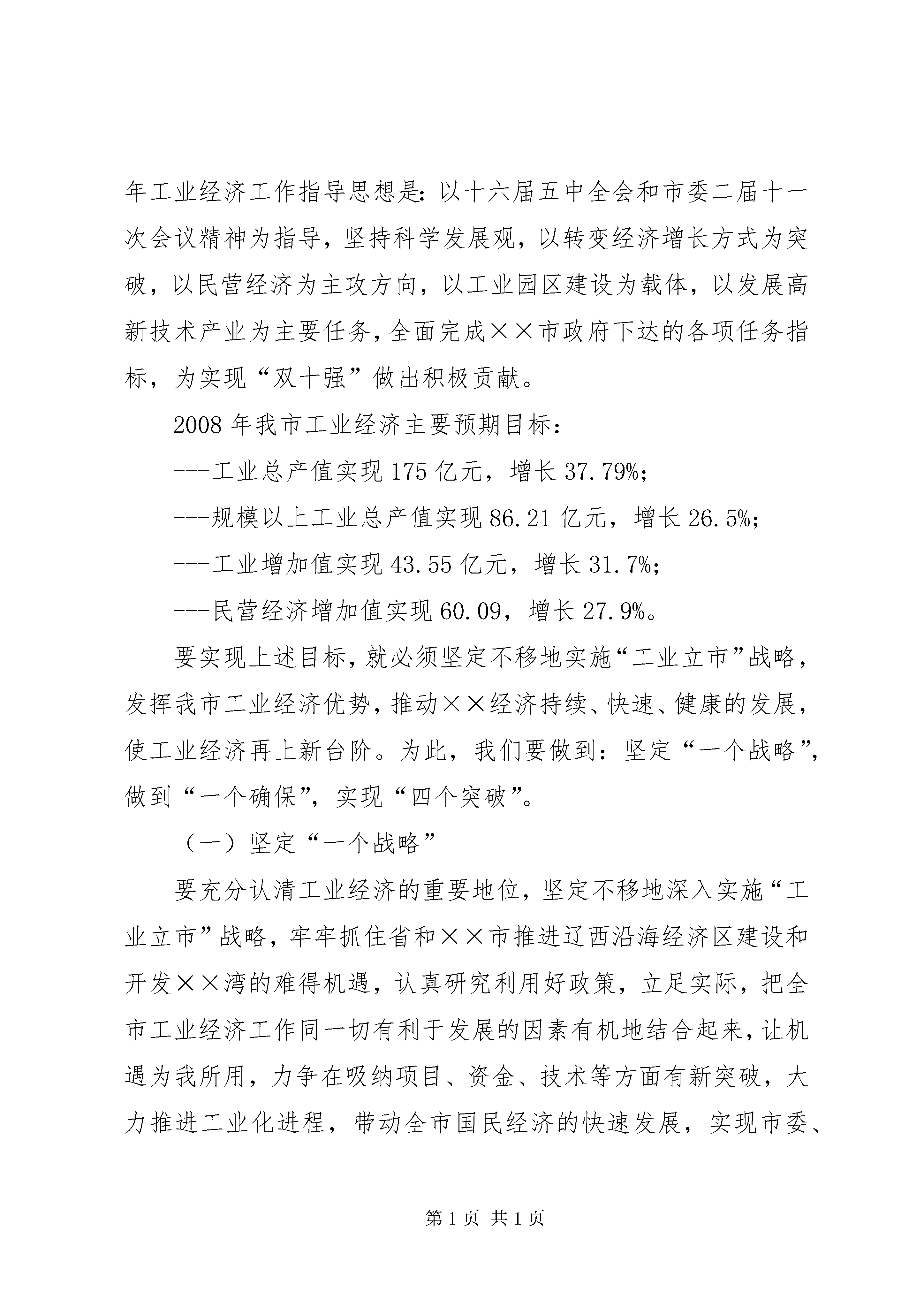 年工业经济工作指导思想是：以十六届五中全会和市委二届十一次会议精神为指导，坚持科学发展观，以转变经济增长方式为突破，以民营经济为主攻方向，以工业园区建设为载体，以发展高新技术产业为主要任务，全面完成××市政府下达的各项任务指标，为实现“双十强”做出积极贡献。

2008年我市工业经济主要预期目标：

---工业总产值实现175亿元，增长37.79%；

---规模以上工业总产值实现86.21亿元，增长26.5%；

---工业增加值实现43.55亿元，增长31.7%；

---民营经济增加值实现60.09，增长27.9%。

要实现上述目标，就必须坚定不移地实施“工业立市”战略，发挥我市工业经济优势，推动××经济持续、快速、健康的发展，使工业经济再上新台阶。为此，我们要做到：坚定“一个战略”，做到“一个确保”，实现“四个突破”。

（一）坚定“一个战略”

要充分认清工业经济的重要地位，坚定不移地深入实施“工业立市”战略，牢牢抓住省和××市推进辽西沿海经济区建设和开发××湾的难得机遇，认真研究利用好政策，立足实际，把全市工业经济工作同一切有利于发展的因素有机地结合起来，让机遇为我所用，力争在吸纳项目、资金、技术等方面有新突破，大力推进工业化进程，带动全市国民经济的快速发展，实现市委、

第1页 共1页